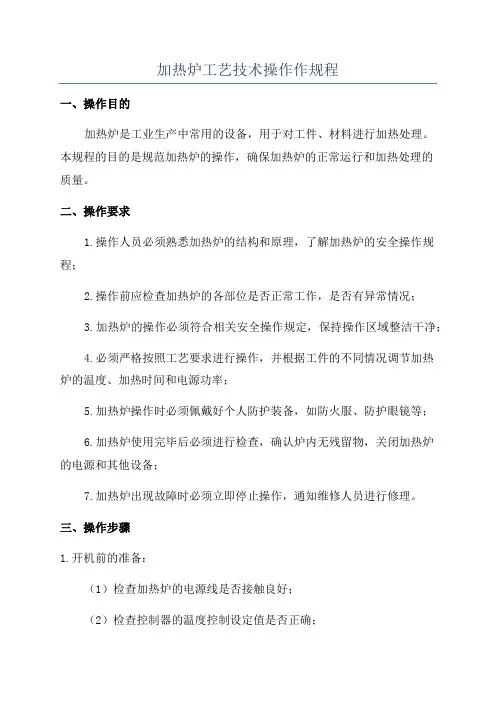 加热炉工艺技术操作作规程

一、操作目的

加热炉是工业生产中常用的设备，用于对工件、材料进行加热处理。本规程的目的是规范加热炉的操作，确保加热炉的正常运行和加热处理的质量。

二、操作要求

1.操作人员必须熟悉加热炉的结构和原理，了解加热炉的安全操作规程；

2.操作前应检查加热炉的各部位是否正常工作，是否有异常情况；

3.加热炉的操作必须符合相关安全操作规定，保持操作区域整洁干净；

4.必须严格按照工艺要求进行操作，并根据工件的不同情况调节加热炉的温度、加热时间和电源功率；

5.加热炉操作时必须佩戴好个人防护装备，如防火服、防护眼镜等；

6.加热炉使用完毕后必须进行检查，确认炉内无残留物，关闭加热炉的电源和其他设备；

7.加热炉出现故障时必须立即停止操作，通知维修人员进行修理。

三、操作步骤

1.开机前的准备：

（1）检查加热炉的电源线是否接触良好；

（2）检查控制器的温度控制设定值是否正确；